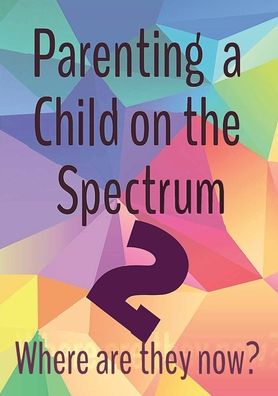 Parenting a Child on the Spectrum

2

Where are they now?